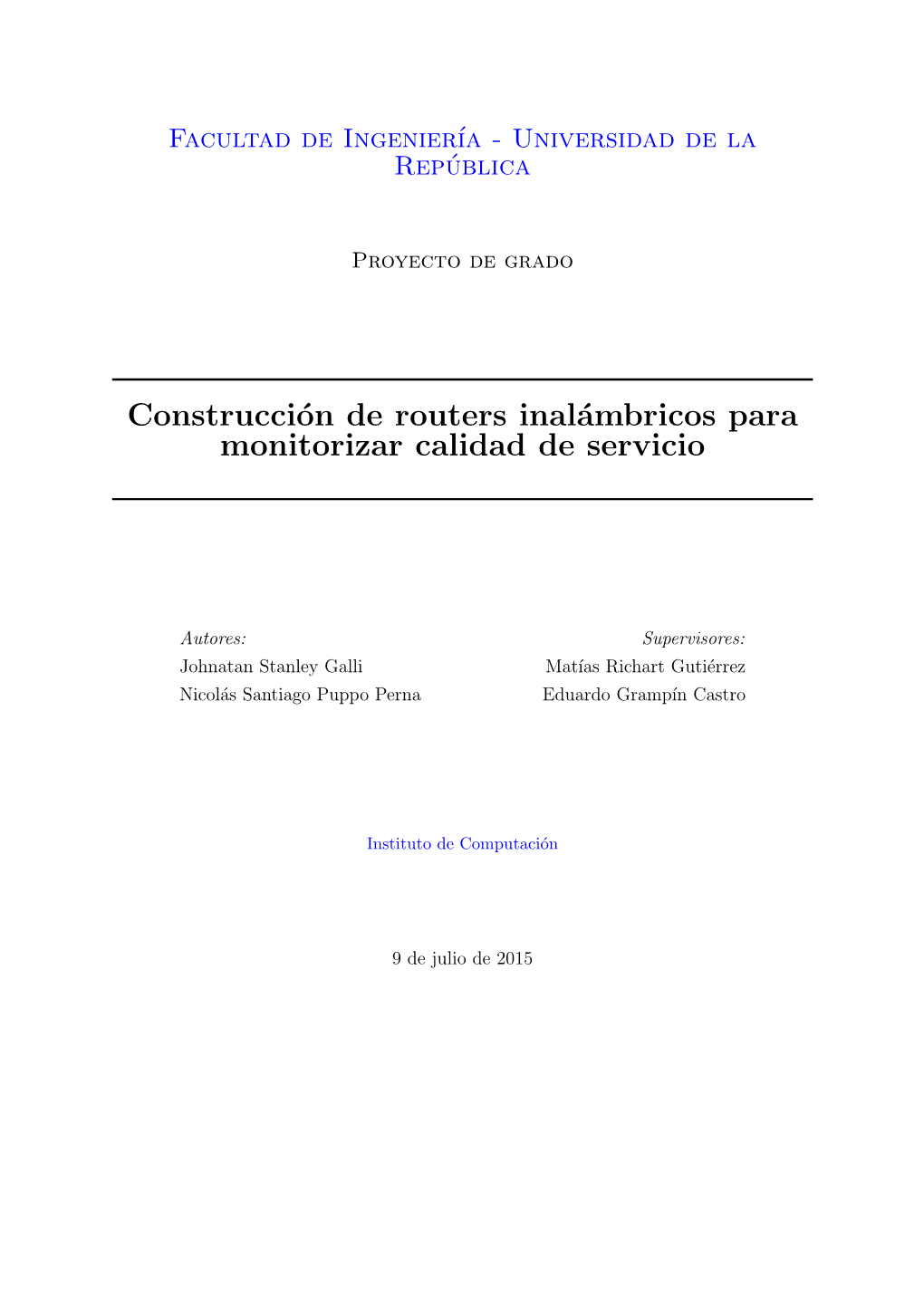 Facultad de Ingeniería - Universidad de la República

Proyecto de grado

Construcción de routers inalámbricos para monitorizar calidad de servicio

Autores:
Johnatan Stanley Galli
Nicolás Santiago Puppo Perna

Supervisores:
Matías Richart Gutiérrez
Eduardo Grampín Castro

Instituto de Computación

9 de julio de 2015